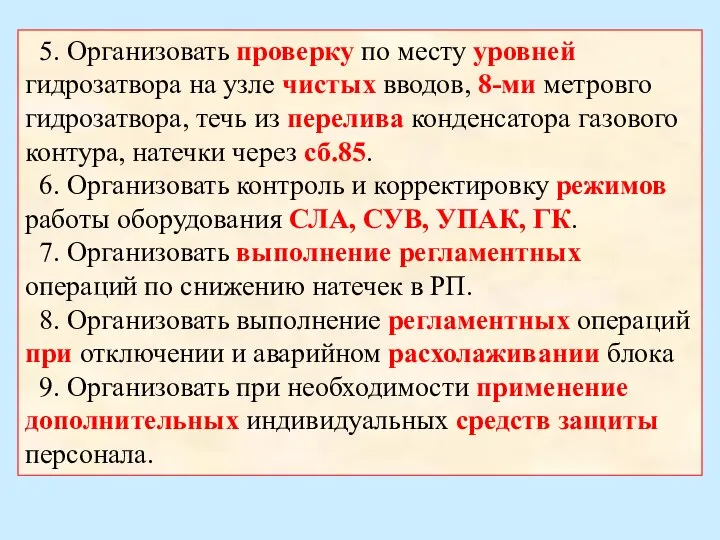 5. Организовать проверку по месту уровней гидрозатвора на узле чистых вводов, 8-ми метровго гидрозатвора, течь из перелива конденсатора газового контура, натечки через сб.85.

6. Организовать контроль и корректировку режимов работы оборудования СЛА, СУВ, УПАК, ГК.

7. Организовать выполнение регламентных операций по снижению натечек в РП.

8. Организовать выполнение регламентных операций при отключении и аварийном расхолаживании блока

9. Организовать при необходимости применение дополнительных индивидуальных средств защиты персонала.